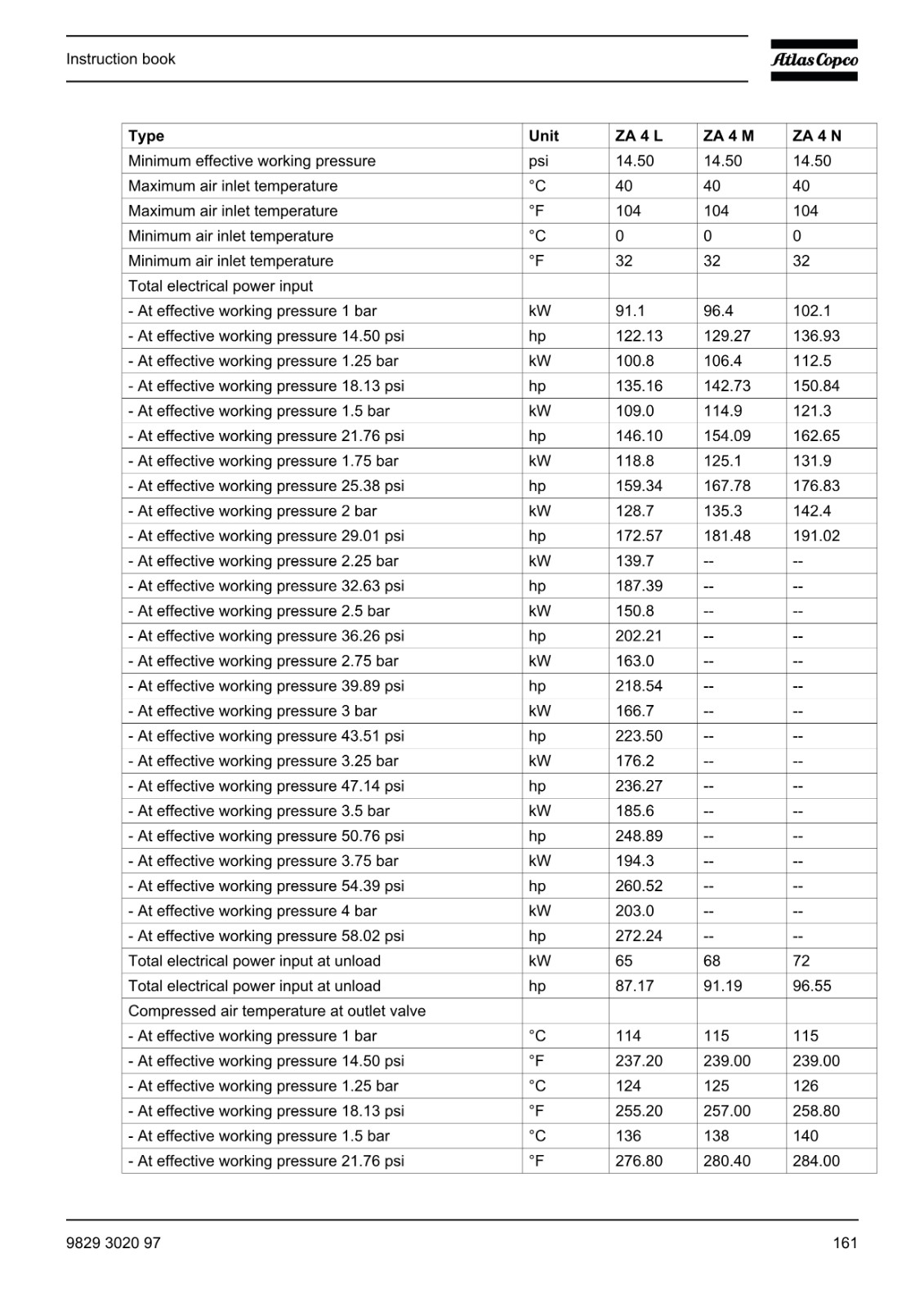 Instruction book

Atlas Copco

| Type | Unit | ZA 4 L | ZA 4 M | ZA 4 N |
|---|---|---|---|---|
| Minimum effective working pressure | psi | 14.50 | 14.50 | 14.50 |
| Maximum air inlet temperature | °C | 40 | 40 | 40 |
| Maximum air inlet temperature | °F | 104 | 104 | 104 |
| Minimum air inlet temperature | °C | 0 | 0 | 0 |
| Minimum air inlet temperature | °F | 32 | 32 | 32 |
| Total electrical power input | | | | |
| - At effective working pressure 1 bar | kW | 91.1 | 96.4 | 102.1 |
| - At effective working pressure 14.50 psi | hp | 122.13 | 129.27 | 136.93 |
| - At effective working pressure 1.25 bar | kW | 100.8 | 106.4 | 112.5 |
| - At effective working pressure 18.13 psi | hp | 135.16 | 142.73 | 150.84 |
| - At effective working pressure 1.5 bar | kW | 109.0 | 114.9 | 121.3 |
| - At effective working pressure 21.76 psi | hp | 146.10 | 154.09 | 162.65 |
| - At effective working pressure 1.75 bar | kW | 118.8 | 125.1 | 131.9 |
| - At effective working pressure 25.38 psi | hp | 159.34 | 167.78 | 176.83 |
| - At effective working pressure 2 bar | kW | 128.7 | 135.3 | 142.4 |
| - At effective working pressure 29.01 psi | hp | 172.57 | 181.48 | 191.02 |
| - At effective working pressure 2.25 bar | kW | 139.7 | -- | -- |
| - At effective working pressure 32.63 psi | hp | 187.39 | -- | -- |
| - At effective working pressure 2.5 bar | kW | 150.8 | -- | -- |
| - At effective working pressure 36.26 psi | hp | 202.21 | -- | -- |
| - At effective working pressure 2.75 bar | kW | 163.0 | -- | -- |
| - At effective working pressure 39.89 psi | hp | 218.54 | -- | -- |
| - At effective working pressure 3 bar | kW | 166.7 | -- | -- |
| - At effective working pressure 43.51 psi | hp | 223.50 | -- | -- |
| - At effective working pressure 3.25 bar | kW | 176.2 | -- | -- |
| - At effective working pressure 47.14 psi | hp | 236.27 | -- | -- |
| - At effective working pressure 3.5 bar | kW | 185.6 | -- | -- |
| - At effective working pressure 50.76 psi | hp | 248.89 | -- | -- |
| - At effective working pressure 3.75 bar | kW | 194.3 | -- | -- |
| - At effective working pressure 54.39 psi | hp | 260.52 | -- | -- |
| - At effective working pressure 4 bar | kW | 203.0 | -- | -- |
| - At effective working pressure 58.02 psi | hp | 272.24 | -- | -- |
| Total electrical power input at unload | kW | 65 | 68 | 72 |
| Total electrical power input at unload | hp | 87.17 | 91.19 | 96.55 |
| Compressed air temperature at outlet valve | | | | |
| - At effective working pressure 1 bar | °C | 114 | 115 | 115 |
| - At effective working pressure 14.50 psi | °F | 237.20 | 239.00 | 239.00 |
| - At effective working pressure 1.25 bar | °C | 124 | 125 | 126 |
| - At effective working pressure 18.13 psi | °F | 255.20 | 257.00 | 258.80 |
| - At effective working pressure 1.5 bar | °C | 136 | 138 | 140 |
| - At effective working pressure 21.76 psi | °F | 276.80 | 280.40 | 284.00 |

9829 3020 97

161